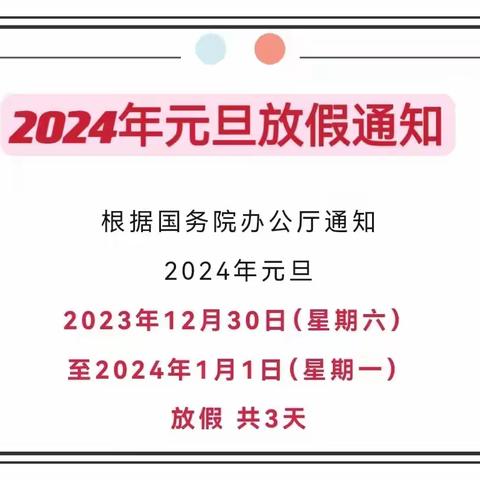 2024年元旦放假通知

根据国务院办公厅通知

2024年元旦

2023年12月30日（星期六）

至2024年1月1日（星期一）

放假 共3天